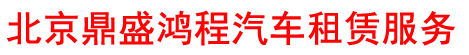 北京鼎盛鸿程汽车租赁服务